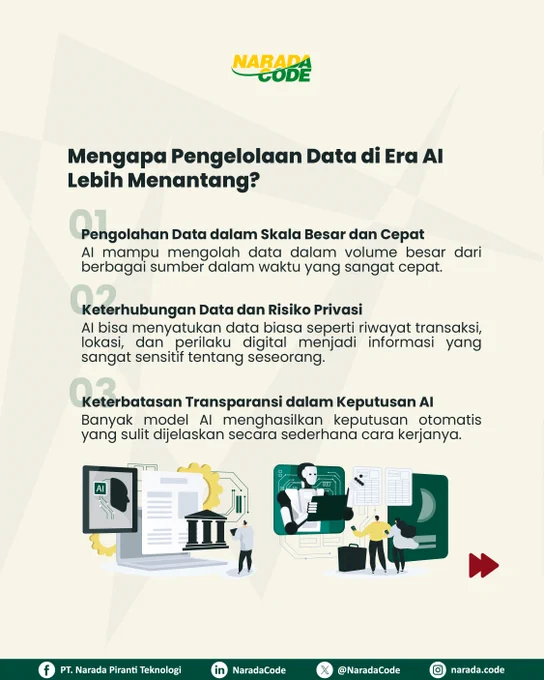 NARADA CODE

Mengapa Pengelolaan Data di Era AI Lebih Menantang?

01
Pengolahan Data dalam Skala Besar dan Cepat
AI mampu mengolah data dalam volume besar dari berbagai sumber dalam waktu yang sangat cepat.

02
Keterhubungan Data dan Risiko Privasi
AI bisa menyatukan data biasa seperti riwayat transaksi, lokasi, dan perilaku digital menjadi informasi yang sangat sensitif tentang seseorang.

03
Keterbatasan Transparansi dalam Keputusan AI
Banyak model AI menghasilkan keputusan otomatis yang sulit dijelaskan secara sederhana cara kerjanya.

AI

PT. Narada Piranti Teknologi NaradaCode @NaradaCode narada.code